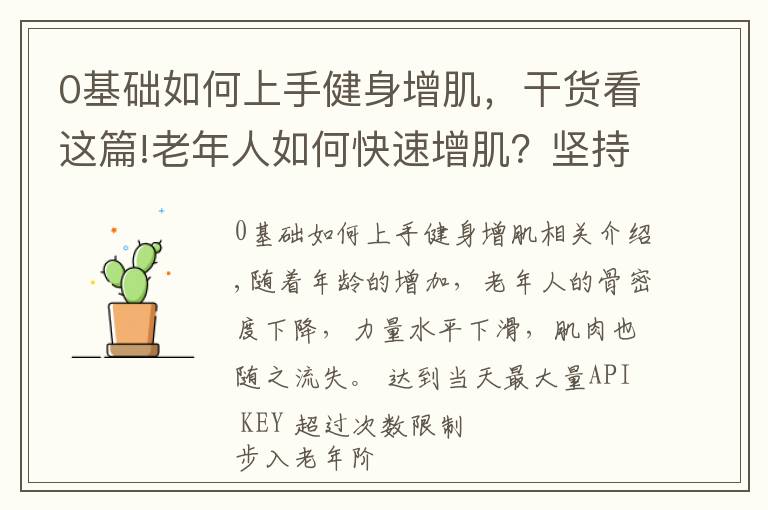 0基础如何上手健身增肌，干货看这篇!老年人如何快速增肌？坚持

0基础如何上手健身增肌相关介绍,随着年龄的增加，老年人的骨密度下降，力量水平下滑，肌肉也随之流失。 达到当天最大量API KEY 超过次数限制
步入老年阶